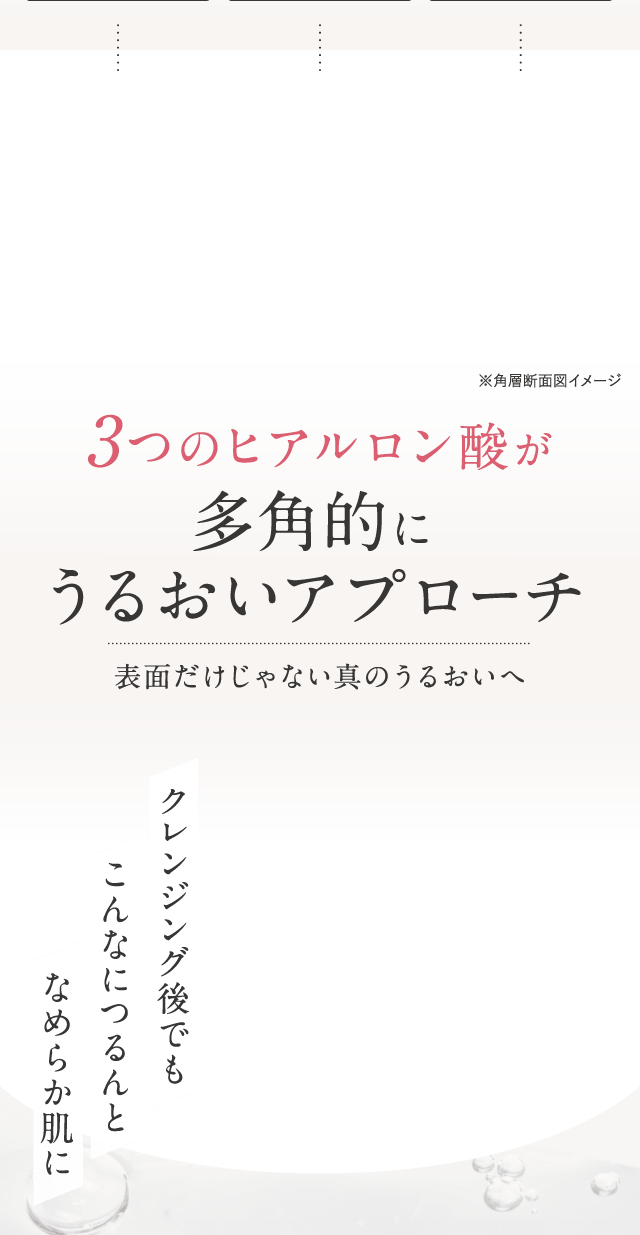 ※角層断面図イメージ

3つのヒアルロン酸が
多角的に
うるおいアプローチ

表面だけじゃない真のうるおいへ

クレンジング後でも
こんなにつるんと
なめらか肌に